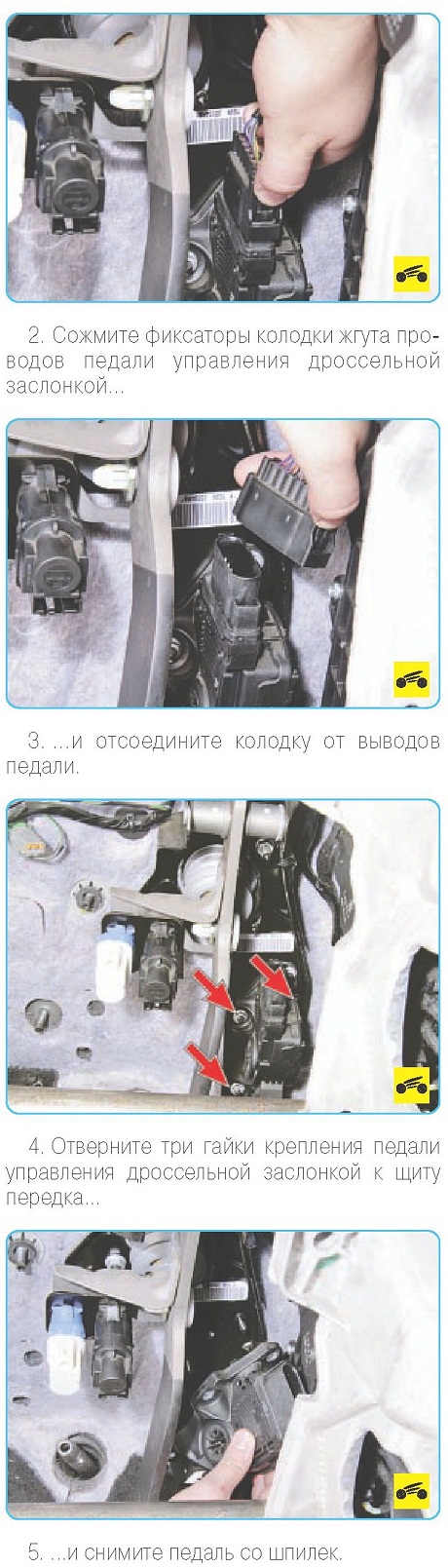 2. Сожмите фиксаторы колодки жгута проводов педали управления дроссельной заслонкой...

3. ...и отсоедините колодку от выводов педали.

4. Отверните три гайки крепления педали управления дроссельной заслонкой к щиту передка...

5. ...и снимите педаль со шпилек.